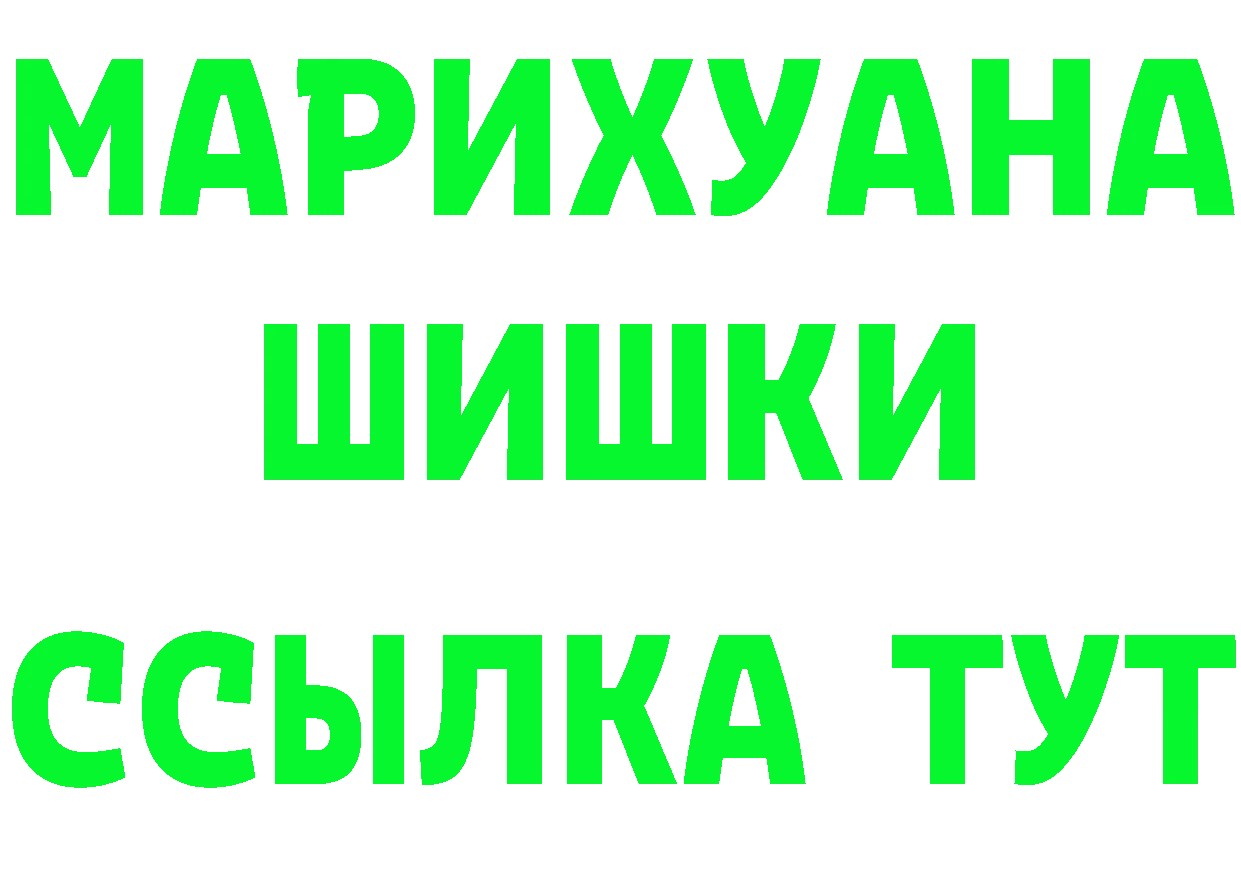 МАРИХУАНА
ШИШКИ
ССЫЛКА ТУТ